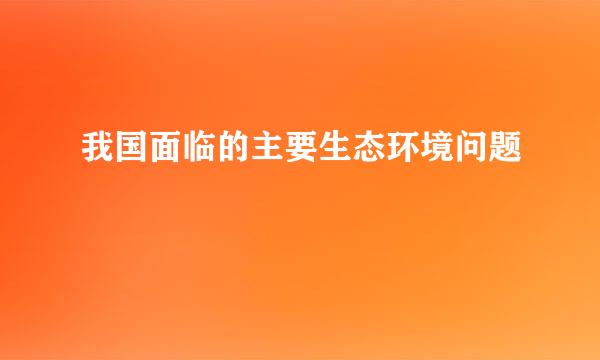 我国面临的主要生态环境问题